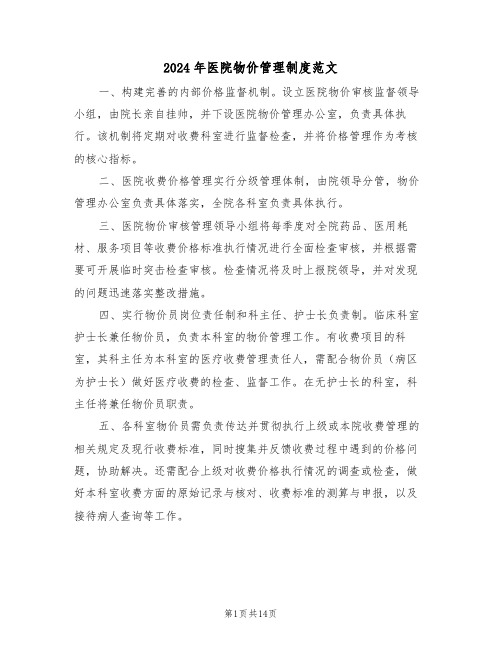 2024年医院物价管理制度范文

一、构建完善的内部价格监督机制。设立医院物价审核监督领导小组，由院长亲自挂帅，并下设医院物价管理办公室，负责具体执行。该机制将定期对收费科室进行监督检查，并将价格管理作为考核的核心指标。

二、医院收费价格管理实行分级管理体制，由院领导分管，物价管理办公室负责具体落实，全院各科室负责具体执行。

三、医院物价审核管理领导小组将每季度对全院药品、医用耗材、服务项目等收费价格标准执行情况进行全面检查审核，并根据需要可开展临时突击检查审核。检查情况将及时上报院领导，并对发现的问题迅速落实整改措施。

四、实行物价员岗位责任制和科主任、护士长负责制。临床科室护士长兼任物价员，负责本科室的物价管理工作。有收费项目的科室，其科主任为本科室的医疗收费管理责任人，需配合物价员（病区为护士长）做好医疗收费的检查、监督工作。在无护士长的科室，科主任将兼任物价员职责。

五、各科室物价员需负责传达并贯彻执行上级或本院收费管理的相关规定及现行收费标准，同时搜集并反馈收费过程中遇到的价格问题，协助解决。还需配合上级对收费价格执行情况的调查或检查，做好本科室收费方面的原始记录与核对、收费标准的测算与申报，以及接待病人查询等工作。

第1页共14页